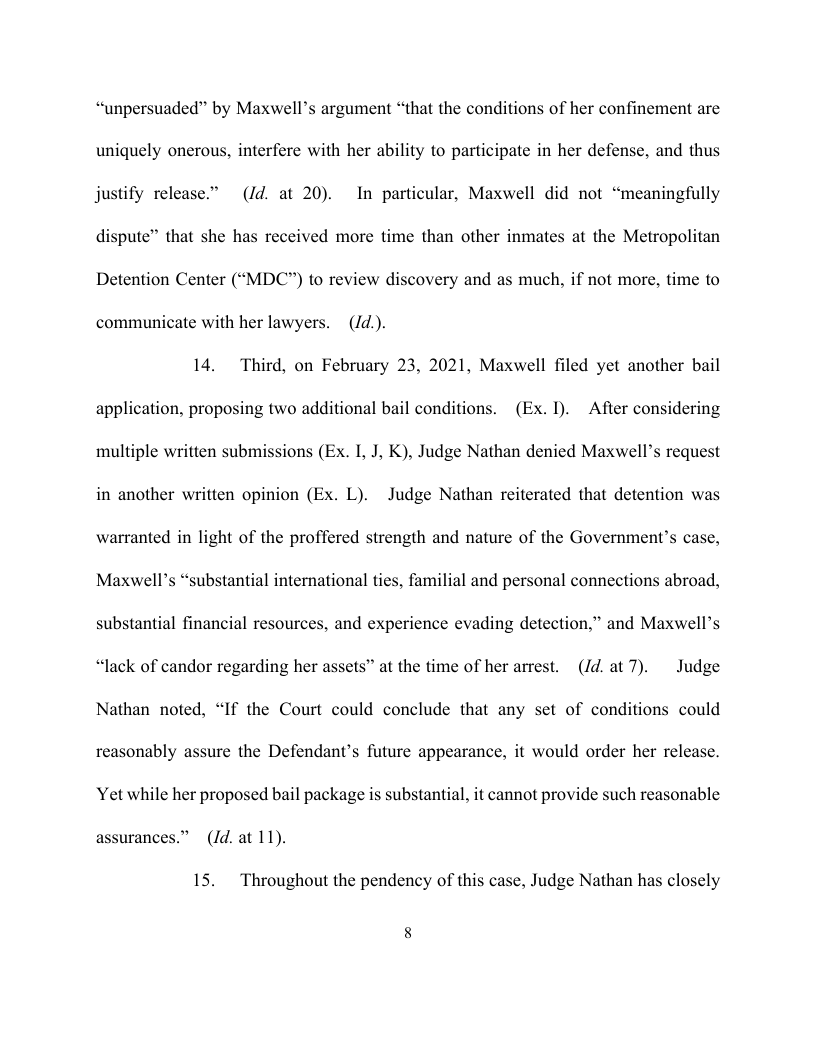 “unpersuaded” by Maxwell’s argument “that the conditions of her confinement are uniquely onerous, interfere with her ability to participate in her defense, and thus justify release.” (Id. at 20). In particular, Maxwell did not “meaningfully dispute” that she has received more time than other inmates at the Metropolitan Detention Center (“MDC”) to review discovery and as much, if not more, time to communicate with her lawyers. (Id.).

14. Third, on February 23, 2021, Maxwell filed yet another bail application, proposing two additional bail conditions. (Ex. I). After considering multiple written submissions (Ex. I, J, K), Judge Nathan denied Maxwell’s request in another written opinion (Ex. L). Judge Nathan reiterated that detention was warranted in light of the proffered strength and nature of the Government’s case, Maxwell’s “substantial international ties, familial and personal connections abroad, substantial financial resources, and experience evading detection,” and Maxwell’s “lack of candor regarding her assets” at the time of her arrest. (Id. at 7). Judge Nathan noted, “If the Court could conclude that any set of conditions could reasonably assure the Defendant’s future appearance, it would order her release. Yet while her proposed bail package is substantial, it cannot provide such reasonable assurances.” (Id. at 11).

15. Throughout the pendency of this case, Judge Nathan has closely

8